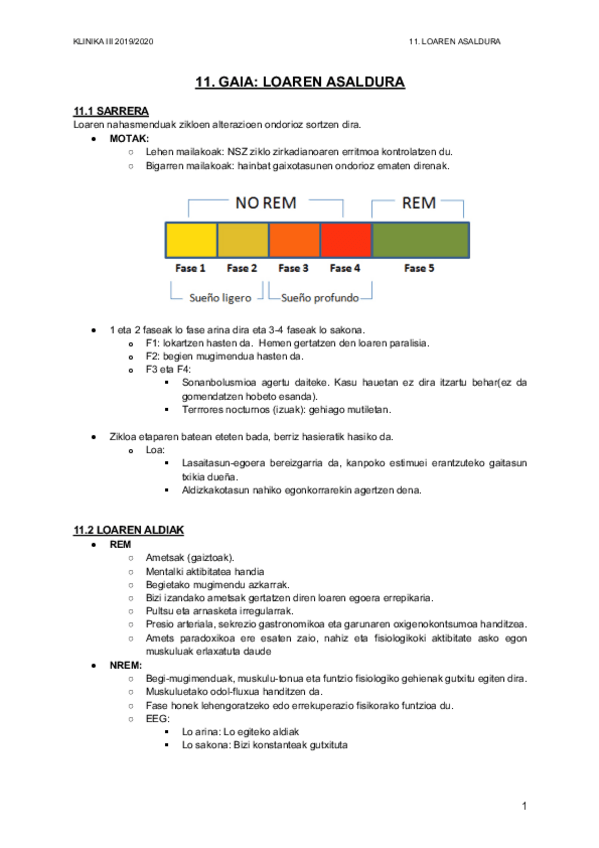 KLINIKA III 2019/2020

11. LOAREN ASALDURA

11. GAIA: LOAREN ASALDURA

11.1 SARRERA
Loaren nahasmenduak zikloen alterazioen ondorioz sortzen dira.

- MOTAK:
  - Lehen mailakoak: NSZ ziklo zirkadianoaren erritmoa kontrolatzen du.
  - Bigarren mailakoak: hainbat gaixotasunen ondorioz ematen direnak.

NO REM
REM
Fase 1
Fase 2
Fase 3
Fase 4
Fase 5
Sueño ligero
Sueño profundo

- 1 eta 2 faseak lo fase arina dira eta 3-4 faseak lo sakona.
  - F1: lokartzen hasten da. Hemen gertatzen den loaren paralisia.
  - F2: begien mugimendua hasten da.
  - F3 eta F4:
    - Sonanbolusmioa agertu daiteke. Kasu hauetan ez dira itzartu behar(ez da gomendatzen hobeto esanda).
    - Terrrores nocturnos (izuak): gehiago mutiletan.

- Zikloa etaparen batean eteten bada, berriz hasieratik hasiko da.
  - Loa:
    - Lasaitasun-egoera bereizgarria da, kanpoko estimuei erantzuteko gaitasun txikia dueña.
    - Aldizkakotasun nahiko egonkorrarekin agertzen dena.

11.2 LOAREN ALDIAK
- REM
  - Ametsak (gaiztoak).
  - Mentalki aktibitatea handia
  - Begietako mugimendu azkarrak.
  - Bizi izandako ametsak gertatzen diren loaren egoera errepikaria.
  - Pultsu eta arnasketa irregularrak.
  - Presio arteriala, sekrezio gastronomikoa eta garunaren oxigenokontsumoa handitzea.
  - Amets paradoxikoa ere esaten zaio, nahiz eta fisiologikoki aktibitate asko egon muskuluak erlaxatuta daude
- NREM:
  - Begi-mugimenduak, muskulu-tonua eta funtzio fisiologiko gehienak gutxitu egiten dira.
  - Muskuluetako odol-fluxua handitzen da.
  - Fase honek lehengoratzeko edo errekuperazio fisikorako funtzioa du.
  - EEG:
    - Lo arina: Lo egiteko aldiak
    - Lo sakona: Bizi konstanteak gutxituta

1